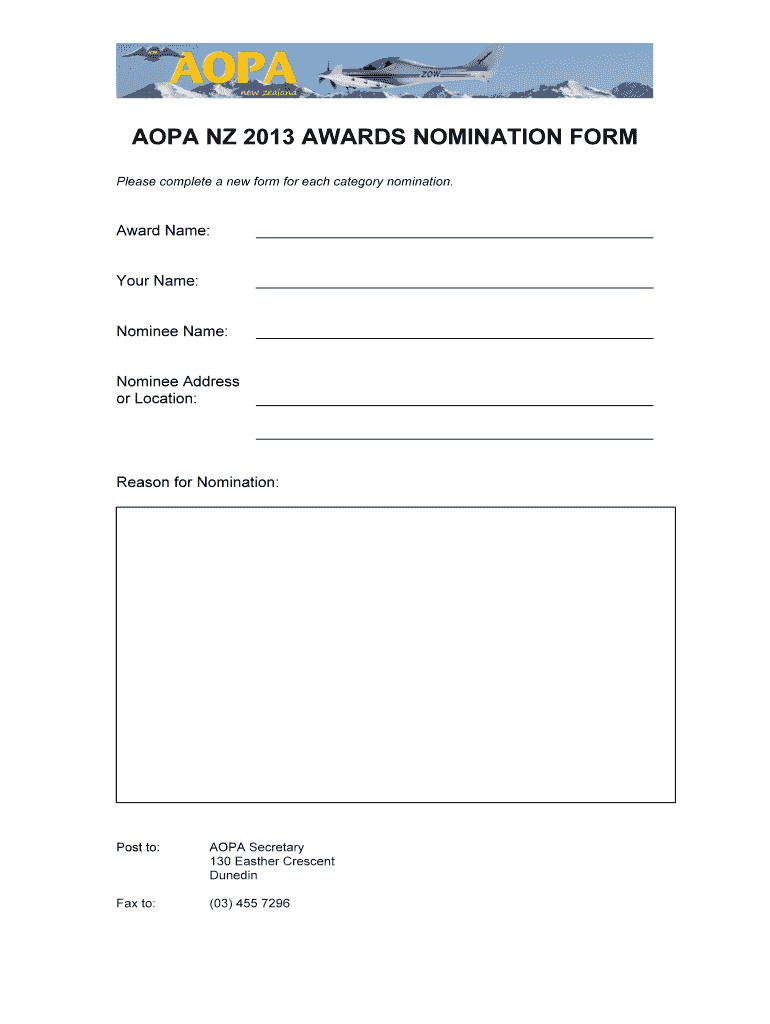 AOPA
new zealand
ZOW

AOPA NZ 2013 AWARDS NOMINATION FORM

Please complete a new form for each category nomination.

Award Name:

Your Name:

Nominee Name:

Nominee Address or Location:

Reason for Nomination:

Post to: AOPA Secretary
130 Easther Crescent
Dunedin

Fax to: (03) 455 7296